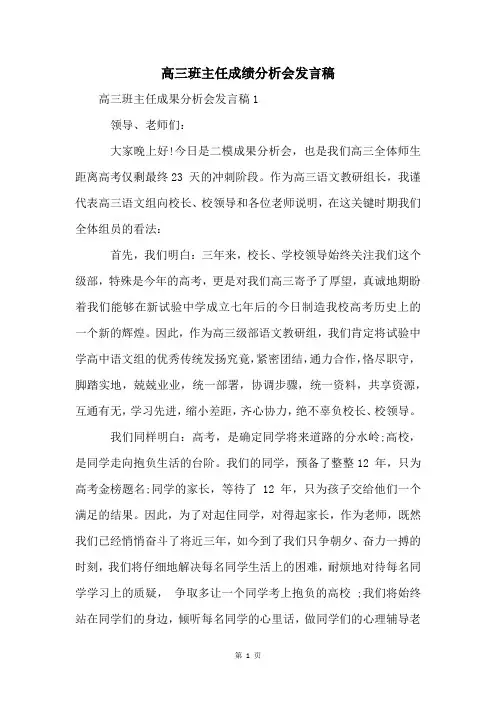 高三班主任成绩分析会发言稿

高三班主任成果分析会发言稿1

领导、老师们:

大家晚上好!今日是二模成果分析会，也是我们高三全体师生距离高考仅剩最终 23 天的冲刺阶段。作为高三语文教研组长，我谨代表高三语文组向校长、校领导和各位老师说明，在这关键时期我们全体组员的看法:

首先，我们明白:三年来，校长、学校领导始终关注我们这个级部，特殊是今年的高考，更是对我们高三寄予了厚望，真诚地期盼着我们能够在新试验中学成立七年后的今日制造我校高考历史上的一个新的辉煌。因此，作为高三级部语文教研组，我们肯定将试验中学高中语文组的优秀传统发扬究竟,紧密团结,通力合作,恪尽职守，脚踏实地，兢兢业业，统一部署，协调步骤，统一资料，共享资源，互通有无，学习先进，缩小差距，齐心协力，绝不辜负校长、校领导。

我们同样明白:高考，是确定同学将来道路的分水岭;高校，是同学走向抱负生活的台阶。我们的同学，预备了整整 12 年，只为高考金榜题名;同学的家长，等待了 12 年，只为孩子交给他们一个满足的结果。因此，为了对起住同学，对得起家长，作为老师，既然我们已经悄悄奋斗了将近三年，如今到了我们只争朝夕、奋力一搏的时刻，我们将仔细地解决每名同学生活上的困难，耐烦地对待每名同学学习上的质疑， 争取多让一个同学考上抱负的高校 ;我们将始终站在同学们的身边，倾听每名同学的心里话，做同学们的心理辅导老

第 1 页